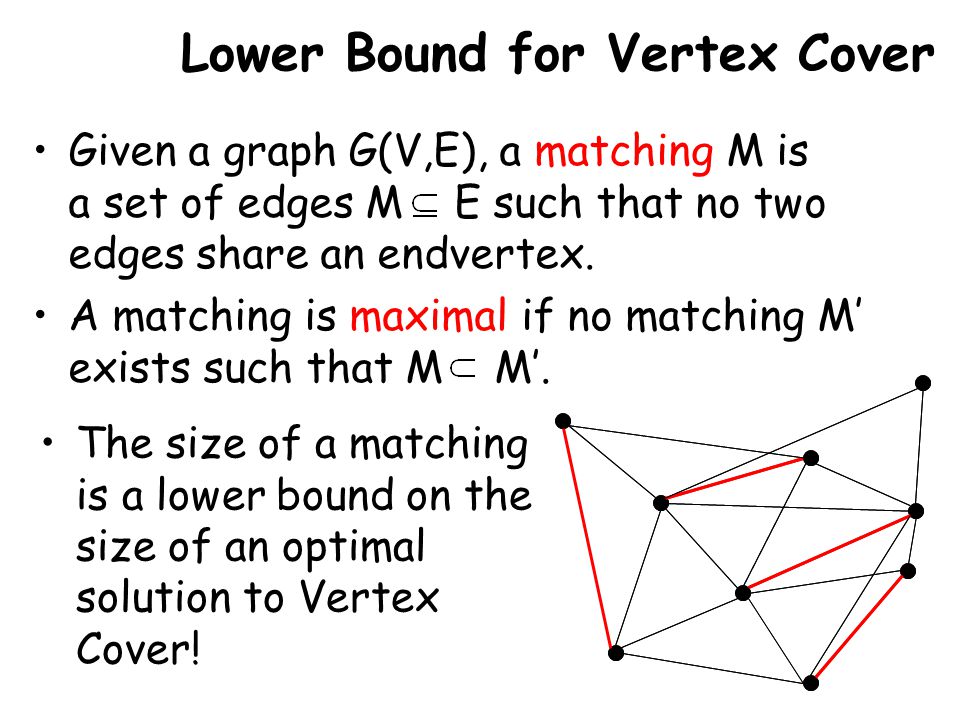 Lower Bound for Vertex Cover

• Given a graph G(V,E), a matching M is a set of edges $M \subseteq E$ such that no two edges share an endvertex.

• A matching is maximal if no matching M' exists such that $M \subset M'$.

• The size of a matching is a lower bound on the size of an optimal solution to Vertex Cover!